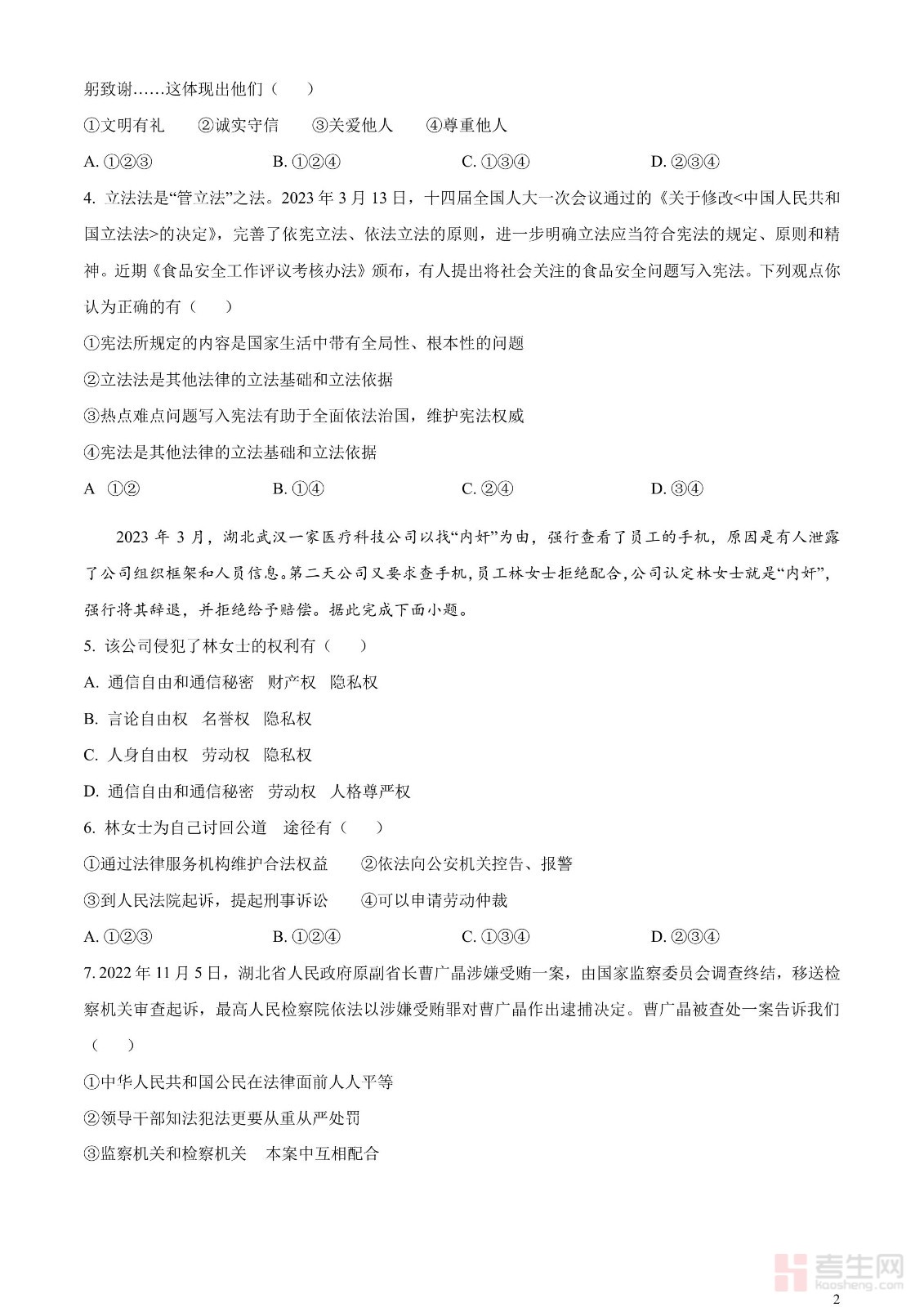 躬致谢……这体现出他们（　　）

①文明有礼　②诚实守信　③关爱他人　④尊重他人

A. ①②③　B. ①②④　C. ①③④　D. ②③④

4. 立法法是“管立法”之法。2023 年 3 月 13 日，十四届全国人大一次会议通过的《关于修改<中国人民共和国立法法>的决定》，完善了依宪立法、依法立法的原则，进一步明确立法应当符合宪法的规定、原则和精神。近期《食品安全工作评议考核办法》颁布，有人提出将社会关注的食品安全问题写入宪法。下列观点你认为正确的有（　　）

①宪法所规定的内容是国家生活中带有全局性、根本性的问题

②立法法是其他法律的立法基础和立法依据

③热点难点问题写入宪法有助于全面依法治国，维护宪法权威

④宪法是其他法律的立法基础和立法依据

A　①②　B. ①④　C. ②④　D. ③④

2023 年 3 月，湖北武汉一家医疗科技公司以找“内奸”为由，强行查看了员工的手机，原因是有人泄露了公司组织框架和人员信息。第二天公司又要求查手机，员工林女士拒绝配合，公司认定林女士就是“内奸”，强行将其辞退，并拒绝给予赔偿。据此完成下面小题。

5. 该公司侵犯了林女士的权利有（　　）

A. 通信自由和通信秘密　财产权　隐私权

B. 言论自由权　名誉权　隐私权

C. 人身自由权　劳动权　隐私权

D. 通信自由和通信秘密　劳动权　人格尊严权

6. 林女士为自己讨回公道　途径有（　　）

①通过法律服务机构维护合法权益　②依法向公安机关控告、报警

③到人民法院起诉，提起刑事诉讼　④可以申请劳动仲裁

A. ①②③　B. ①②④　C. ①③④　D. ②③④

7. 2022 年 11 月 5 日，湖北省人民政府原副省长曹广晶涉嫌受贿一案，由国家监察委员会调查终结，移送检察机关审查起诉，最高人民检察院依法以涉嫌受贿罪对曹广晶作出逮捕决定。曹广晶被查处一案告诉我们（　　）

①中华人民共和国公民在法律面前人人平等

②领导干部知法犯法更要从重从严处罚

③监察机关和检察机关　本案中互相配合

考生网 kaosheng.com

2